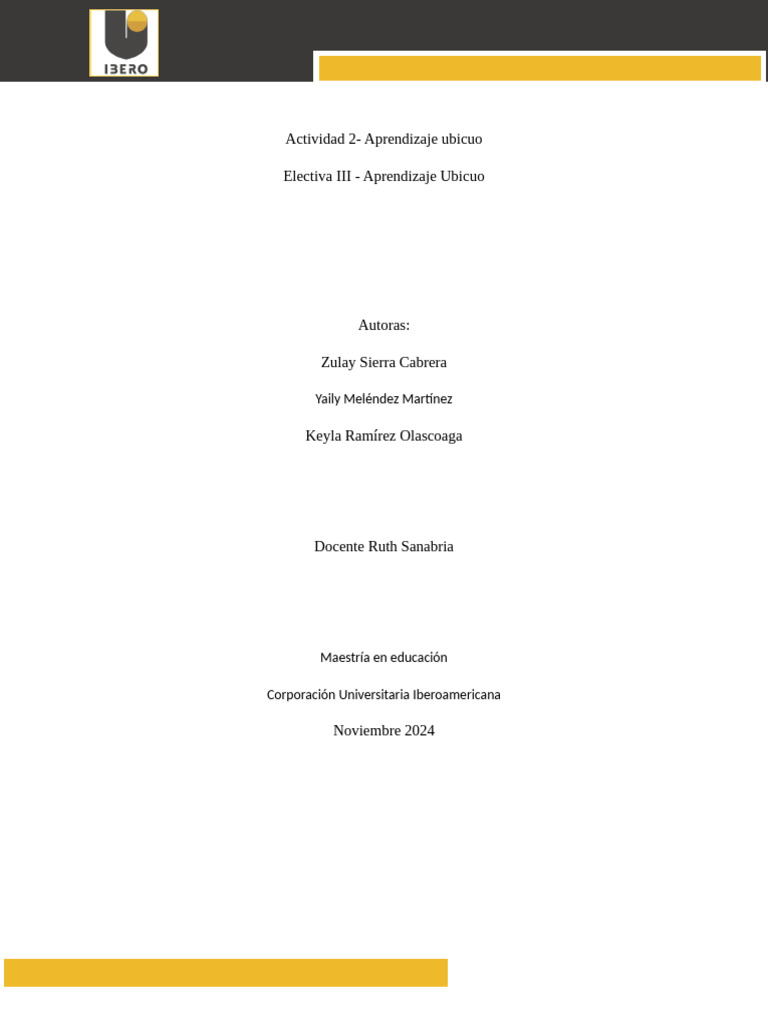 IBERO

Actividad 2- Aprendizaje ubicuo

Electiva III - Aprendizaje Ubicuo

Autoras:

Zulay Sierra Cabrera

Yaily Meléndez Martínez

Keyla Ramírez Olascoaga

Docente Ruth Sanabria

Maestría en educación

Corporación Universitaria Iberoamericana

Noviembre 2024